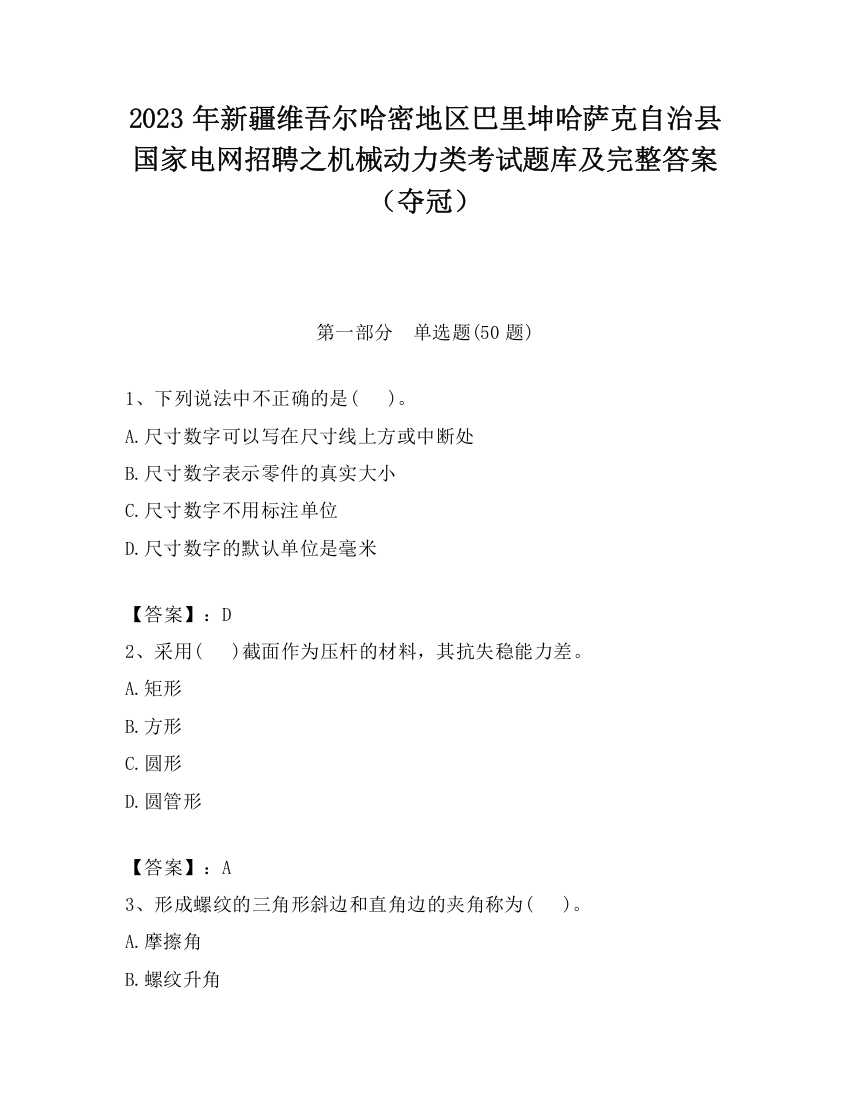 2023 年新疆维吾尔哈密地区巴里坤哈萨克自治县国家电网招聘之机械动力类考试题库及完整答案（夺冠）

第一部分　单选题(50 题)

1、下列说法中不正确的是(　　)。

A.尺寸数字可以写在尺寸线上方或中断处

B.尺寸数字表示零件的真实大小

C.尺寸数字不用标注单位

D.尺寸数字的默认单位是毫米

【答案】：D

2、采用(　　)截面作为压杆的材料，其抗失稳能力差。

A.矩形

B.方形

C.圆形

D.圆管形

【答案】：A

3、形成螺纹的三角形斜边和直角边的夹角称为(　　)。

A.摩擦角

B.螺纹升角